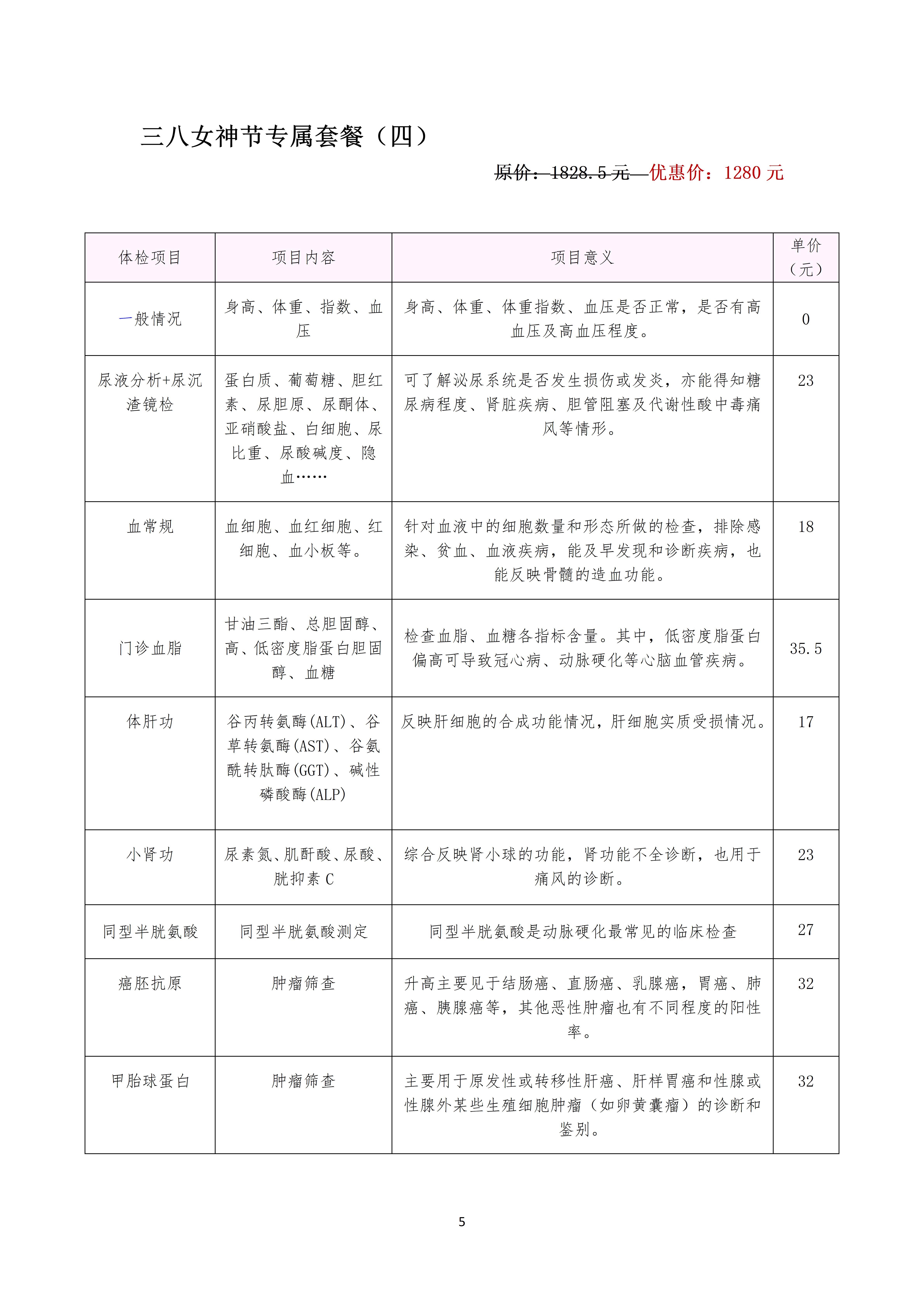 三八女神节专属套餐（四）

原价：1828.5 元 优惠价：1280 元

| 体检项目 | 项目内容 | 项目意义 | 单价（元） |
|---|---|---|---|
| 一般情况 | 身高、体重、指数、血压 | 身高、体重、体重指数、血压是否正常，是否有高血压及高血压程度。 | 0 |
| 尿液分析+尿沉渣镜检 | 蛋白质、葡萄糖、胆红素、尿胆原、尿酮体、亚硝酸盐、白细胞、尿比重、尿酸碱度、隐血…… | 可了解泌尿系统是否发生损伤或发炎，亦能得知糖尿病程度、肾脏疾病、胆管阻塞及代谢性酸中毒痛风等情形。 | 23 |
| 血常规 | 血细胞、血红细胞、红细胞、血小板等。 | 针对血液中的细胞数量和形态所做的检查，排除感染、贫血、血液疾病，能及早发现和诊断疾病，也能反映骨髓的造血功能。 | 18 |
| 门诊血脂 | 甘油三酯、总胆固醇、高、低密度脂蛋白胆固醇、血糖 | 检查血脂、血糖各指标含量。其中，低密度脂蛋白偏高可导致冠心病、动脉硬化等心脑血管疾病。 | 35.5 |
| 体肝功 | 谷丙转氨酶(ALT)、谷草转氨酶(AST)、谷氨酰转肽酶(GGT)、碱性磷酸酶(ALP) | 反映肝细胞的合成功能情况，肝细胞实质受损情况。 | 17 |
| 小肾功 | 尿素氮、肌酐酸、尿酸、胱抑素 C | 综合反映肾小球的功能，肾功能不全诊断，也用于痛风的诊断。 | 23 |
| 同型半胱氨酸 | 同型半胱氨酸测定 | 同型半胱氨酸是动脉硬化最常见的临床检查 | 27 |
| 癌胚抗原 | 肿瘤筛查 | 升高主要见于结肠癌、直肠癌、乳腺癌，胃癌、肺癌、胰腺癌等，其他恶性肿瘤也有不同程度的阳性率。 | 32 |
| 甲胎球蛋白 | 肿瘤筛查 | 主要用于原发性或转移性肝癌、肝样胃癌和性腺或性腺外某些生殖细胞肿瘤（如卵黄囊瘤）的诊断和鉴别。 | 32 |

5